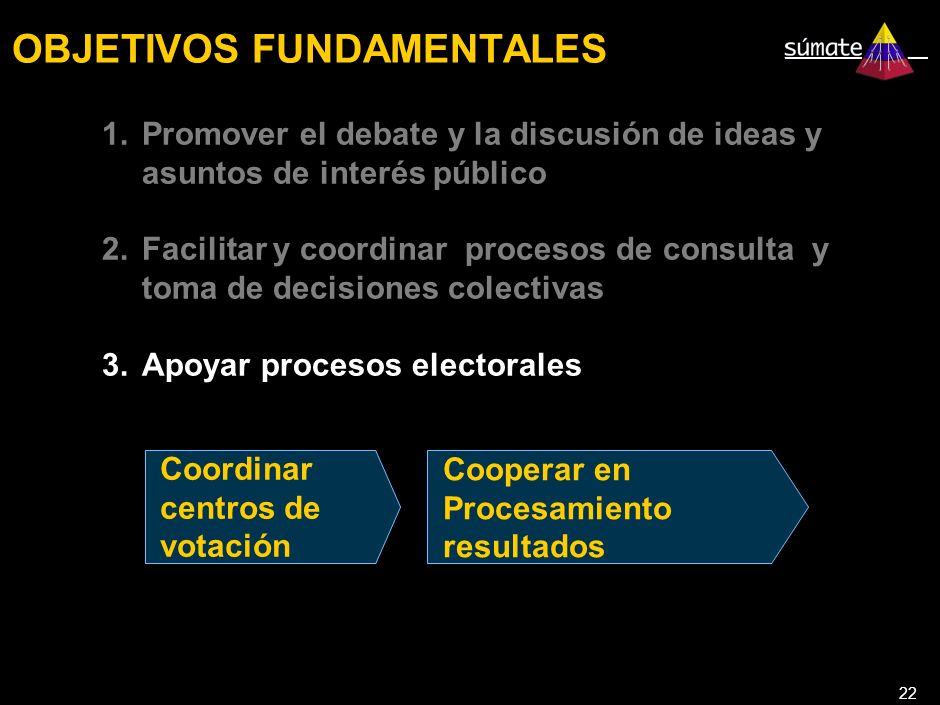 OBJETIVOS FUNDAMENTALES

súmate

1. Promover el debate y la discusión de ideas y asuntos de interés público

2. Facilitar y coordinar procesos de consulta y toma de decisiones colectivas

3. Apoyar procesos electorales

Coordinar centros de votación

Cooperar en Procesamiento resultados

22